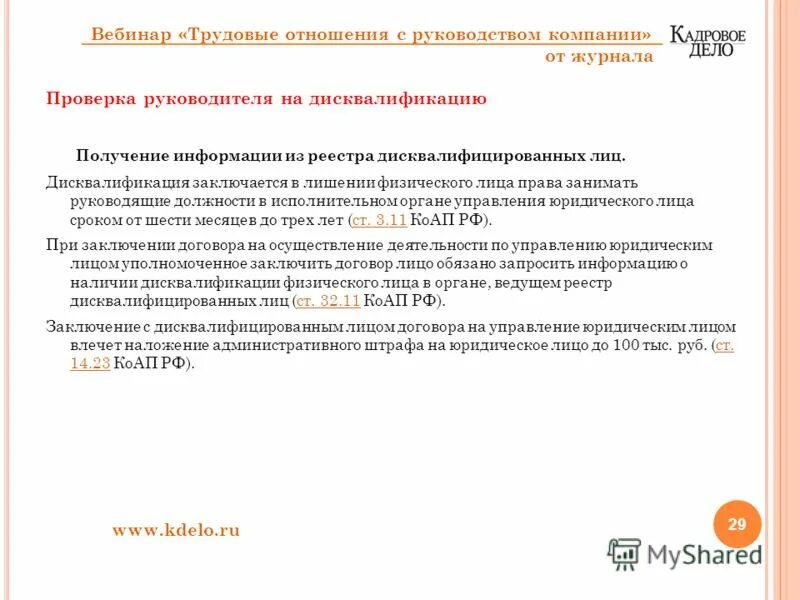 Вебинар «Трудовые отношения с руководством компании» от журнала

КАДРОВОЕ ДЕЛО

Проверка руководителя на дисквалификацию

Получение информации из реестра дисквалифицированных лиц.

Дисквалификация заключается в лишении физического лица права занимать руководящие должности в исполнительном органе управления юридического лица сроком от шести месяцев до трех лет (ст. 3.11 КоАП РФ).

При заключении договора на осуществление деятельности по управлению юридическим лицом уполномоченное заключить договор лицо обязано запросить информацию о наличии дисквалификации физического лица в органе, ведущем реестр дисквалифицированных лиц (ст. 32.11 КоАП РФ).

Заключение с дисквалифицированным лицом договора на управление юридическим лицом влечет наложение административного штрафа на юридическое лицо до 100 тыс. руб. (ст. 14.23 КоАП РФ).

www.kdelo.ru

29

MyShared